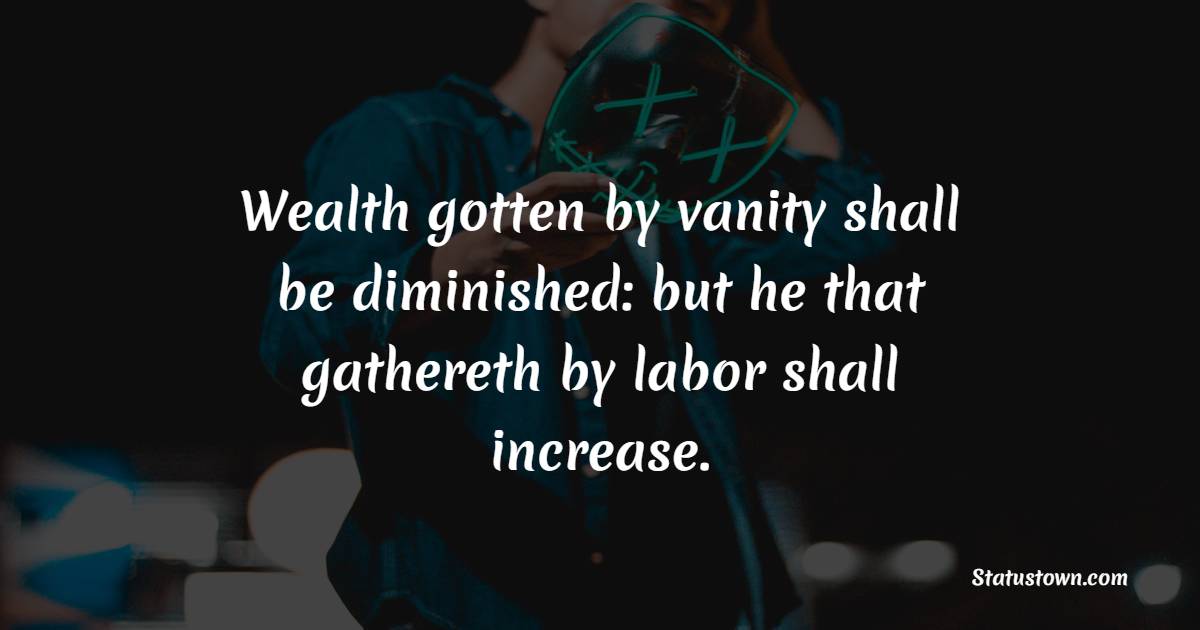 Wealth gotten by vanity shall be diminished: but he that gathereth by labor shall increase.

Statustown.com